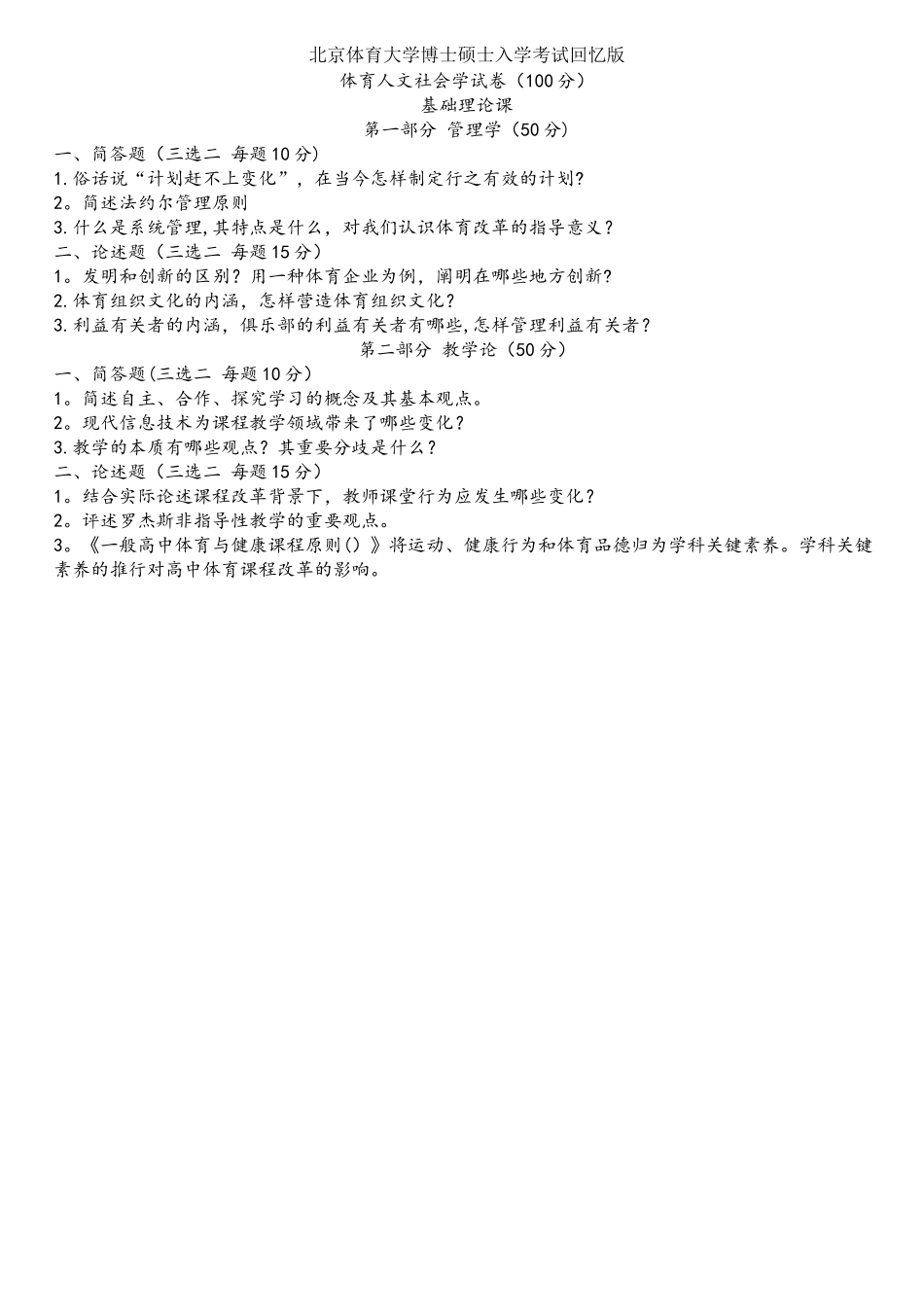 北京体育大学博士硕士入学考试回忆版
体育人文社会学试卷（100分）
基础理论课
第一部分 管理学（50分）

一、简答题（三选二 每题10分）
1.俗话说“计划赶不上变化”，在当今怎样制定行之有效的计划?
2。简述法约尔管理原则
3.什么是系统管理,其特点是什么，对我们认识体育改革的指导意义？

二、论述题（三选二 每题15分）
1。发明和创新的区别？用一种体育企业为例，阐明在哪些地方创新?
2.体育组织文化的内涵，怎样营造体育组织文化？
3.利益有关者的内涵，俱乐部的利益有关者有哪些,怎样管理利益有关者？

第二部分 教学论（50分）

一、简答题(三选二 每题10分）
1。简述自主、合作、探究学习的概念及其基本观点。
2。现代信息技术为课程教学领域带来了哪些变化？
3.教学的本质有哪些观点？其重要分歧是什么？

二、论述题（三选二 每题15分）
1。结合实际论述课程改革背景下，教师课堂行为应发生哪些变化？
2。评述罗杰斯非指导性教学的重要观点。
3。《一般高中体育与健康课程原则()》将运动、健康行为和体育品德归为学科关键素养。学科关键素养的推行对高中体育课程改革的影响。